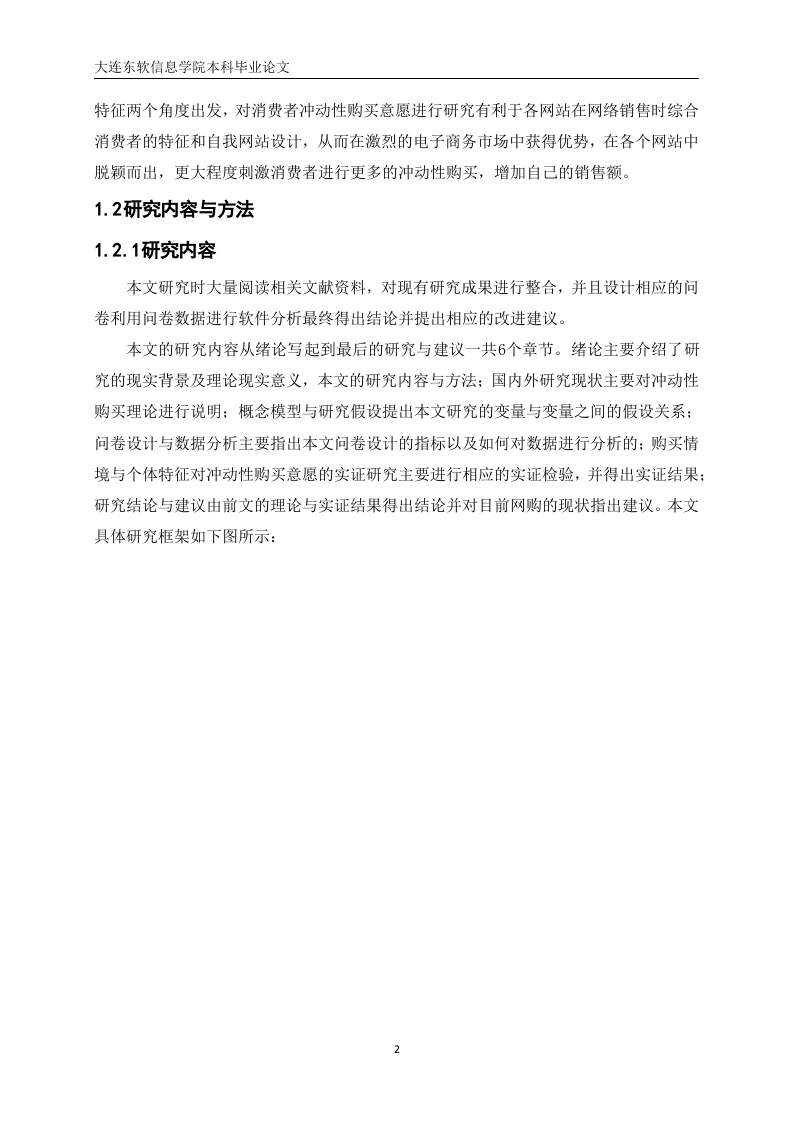 大连东软信息学院本科毕业论文

特征两个角度出发，对消费者冲动性购买意愿进行研究有利于各网站在网络销售时综合消费者的特征和自我网站设计，从而在激烈的电子商务市场中获得优势，在各个网站中脱颖而出，更大程度刺激消费者进行更多的冲动性购买，增加自己的销售额。

1.2研究内容与方法

1.2.1研究内容

本文研究时大量阅读相关文献资料，对现有研究成果进行整合，并且设计相应的问卷利用问卷数据进行软件分析最终得出结论并提出相应的改进建议。

本文的研究内容从绪论写起到最后的研究与建议一共6个章节。绪论主要介绍了研究的现实背景及理论现实意义，本文的研究内容与方法；国内外研究现状主要对冲动性购买理论进行说明；概念模型与研究假设提出本文研究的变量与变量之间的假设关系；问卷设计与数据分析主要指出本文问卷设计的指标以及如何对数据进行分析的；购买情境与个体特征对冲动性购买意愿的实证研究主要进行相应的实证检验，并得出实证结果；研究结论与建议由前文的理论与实证结果得出结论并对目前网购的现状指出建议。本文具体研究框架如下图所示：

2